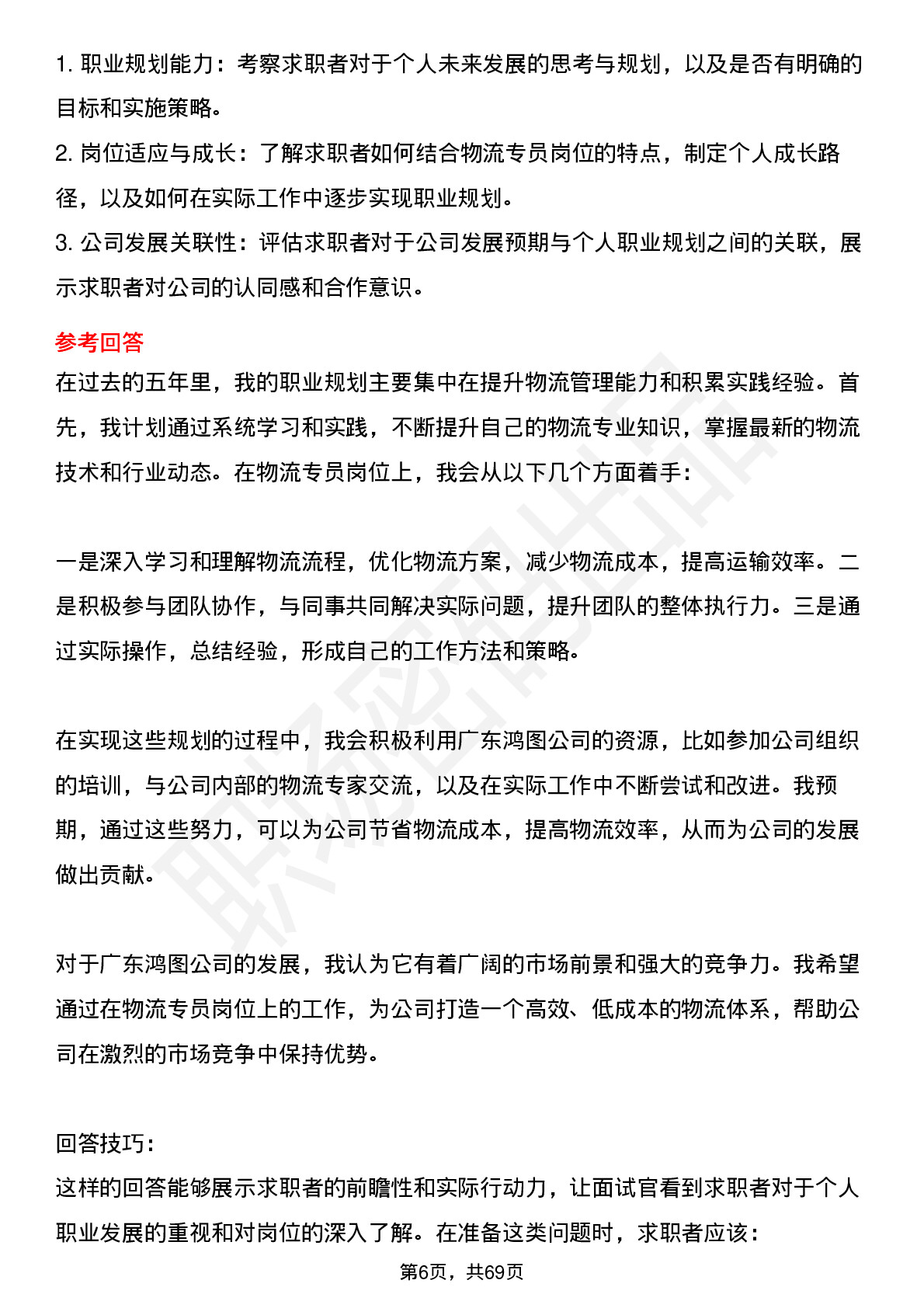 1.职业规划能力：考察求职者对于个人未来发展的思考与规划，以及是否有明确的目标和实施策略。
2.岗位适应与成长：了解求职者如何结合物流专员岗位的特点，制定个人成长路径，以及如何在实际工作中逐步实现职业规划。
3.公司发展关联性：评估求职者对于公司发展预期与个人职业规划之间的关联，展示求职者对公司的认同感和合作意识。

参考回答
在过去的五年里，我的职业规划主要集中在提升物流管理能力和积累实践经验。首先，我计划通过系统学习和实践，不断提升自己的物流专业知识，掌握最新的物流技术和行业动态。在物流专员岗位上，我会从以下几个方面着手：

一是深入学习和理解物流流程，优化物流方案，减少物流成本，提高运输效率。二是积极参与团队协作，与同事共同解决实际问题，提升团队的整体执行力。三是通过实际操作，总结经验，形成自己的工作方法和策略。

在实现这些规划的过程中，我会积极利用广东鸿图公司的资源，比如参加公司组织的培训，与公司内部的物流专家交流，以及在实际工作中不断尝试和改进。我预期，通过这些努力，可以为公司节省物流成本，提高物流效率，从而为公司的发展做出贡献。

对于广东鸿图公司的发展，我认为它有着广阔的市场前景和强大的竞争力。我希望通过在物流专员岗位上的工作，为公司打造一个高效、低成本的物流体系，帮助公司在激烈的市场竞争中保持优势。

回答技巧：
这样的回答能够展示求职者的前瞻性和实际行动力，让面试官看到求职者对于个人职业发展的重视和对岗位的深入了解。在准备这类问题时，求职者应该：

第6页，共69页

职场密码